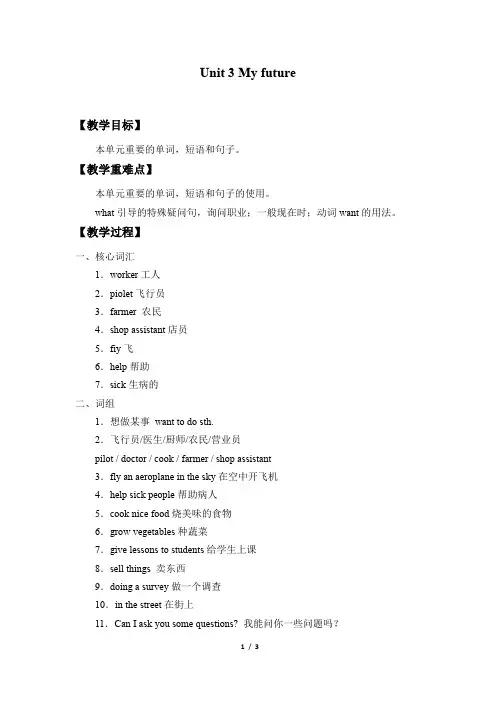 Unit 3 My future

【教学目标】

本单元重要的单词，短语和句子。

【教学重难点】

本单元重要的单词，短语和句子的使用。

what 引导的特殊疑问句，询问职业；一般现在时；动词 want 的用法。

【教学过程】

一、核心词汇

1．worker 工人

2．piolet 飞行员

3．farmer 农民

4．shop assistant 店员

5．fiy 飞

6．help 帮助

7．sick 生病的

二、词组

1．想做某事 want to do sth.

2．飞行员/医生/厨师/农民/营业员

pilot / doctor / cook / farmer / shop assistant

3．fly an aeroplane in the sky 在空中开飞机

4．help sick people 帮助病人

5．cook nice food 烧美味的食物

6．grow vegetables 种蔬菜

7．give lessons to students 给学生上课

8．sell things 卖东西

9．doing a survey 做一个调查

10．in the street 在街上

11．Can I ask you some questions? 我能问你一些问题吗？

1 / 3